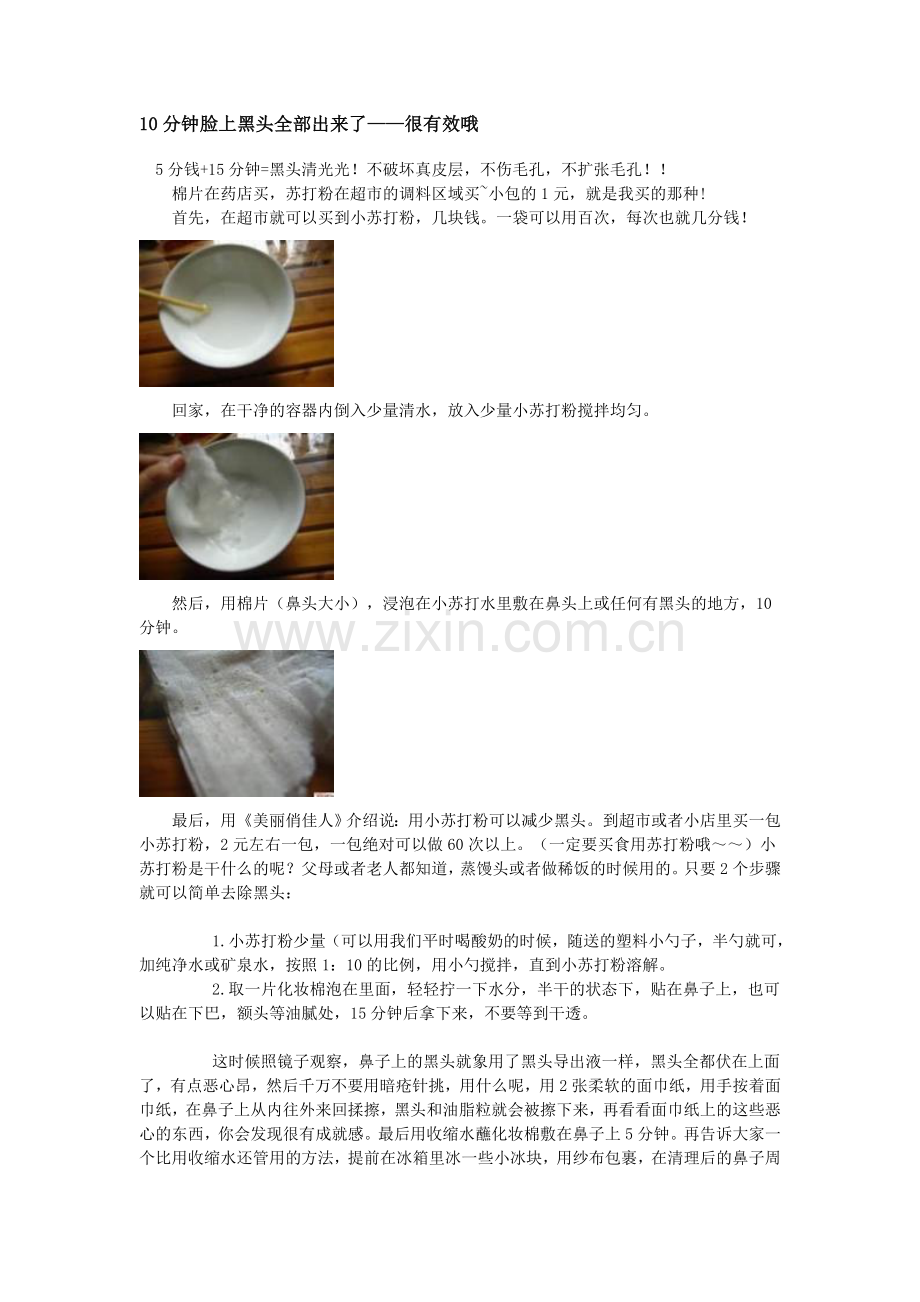 10分钟脸上黑头全部出来了——很有效哦

5分钱+15分钟=黑头清光光！不破坏真皮层，不伤毛孔，不扩张毛孔！！

棉片在药店买，苏打粉在超市的调料区域买~小包的1元，就是我买的那种!

首先，在超市就可以买到小苏打粉，几块钱。一袋可以用百次，每次也就几分钱！

回家，在干净的容器内倒入少量清水，放入少量小苏打粉搅拌均匀。

然后，用棉片（鼻头大小），浸泡在小苏打水里敷在鼻头上或任何有黑头的地方，10分钟。

最后，用《美丽俏佳人》介绍说：用小苏打粉可以减少黑头。到超市或者小店里买一包小苏打粉，2元左右一包，一包绝对可以做60次以上。（一定要买食用苏打粉哦～～）小苏打粉是干什么的呢？父母或者老人都知道，蒸馒头或者做稀饭的时候用的。只要2个步骤就可以简单去除黑头：

1.小苏打粉少量（可以用我们平时喝酸奶的时候，随送的塑料小勺子，半勺就可，加纯净水或矿泉水，按照1：10的比例，用小勺搅拌，直到小苏打粉溶解。

2.取一片化妆棉泡在里面，轻轻拧一下水分，半干的状态下，贴在鼻子上，也可以贴在下巴，额头等油腻处，15分钟后拿下来，不要等到干透。

这时候照镜子观察，鼻子上的黑头就象用了黑头导出液一样，黑头全都伏在上面了，有点恶心昂，然后千万不要用暗疮针挑，用什么呢，用2张柔软的面巾纸，用手按着面巾纸，在鼻子上从内往外来回揉擦，黑头和油脂粒就会被擦下来，再看看面巾纸上的这些恶心的东西，你会发现很有成就感。最后用收缩水蘸化妆棉敷在鼻子上5分钟。再告诉大家一个比用收缩水还管用的方法，提前在冰箱里冰一些小冰块，用纱布包裹，在清理后的鼻子周

www.zixin.com.cn